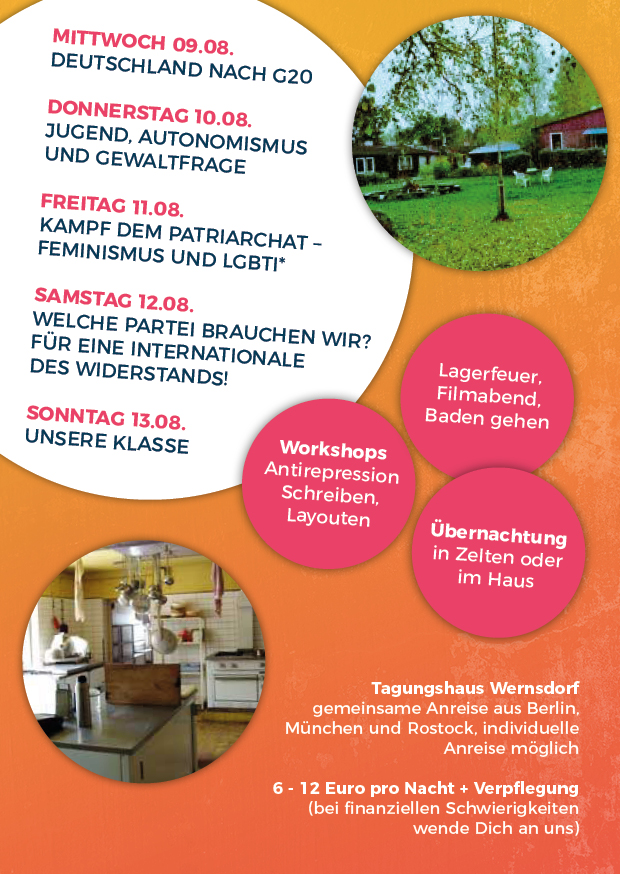 MITTWOCH 09.08.
DEUTSCHLAND NACH G20

DONNERSTAG 10.08.
JUGEND, AUTONOMISMUS UND GEWALTFRAGE

FREITAG 11.08.
KAMPF DEM PATRIARCHAT – FEMINISMUS UND LGBTI*

SAMSTAG 12.08.
WELCHE PARTEI BRAUCHEN WIR? FÜR EINE INTERNATIONALE DES WIDERSTANDS!

SONNTAG 13.08.
UNSERE KLASSE

Lagerfeuer, Filmabend, Baden gehen

Workshops
Antirepression
Schreiben,
Layouten

Übernachtung
in Zelten oder im Haus

Tagungshaus Wernsdorf
gemeinsame Anreise aus Berlin, München und Rostock, individuelle Anreise möglich

6 - 12 Euro pro Nacht + Verpflegung
(bei finanziellen Schwierigkeiten wende Dich an uns)